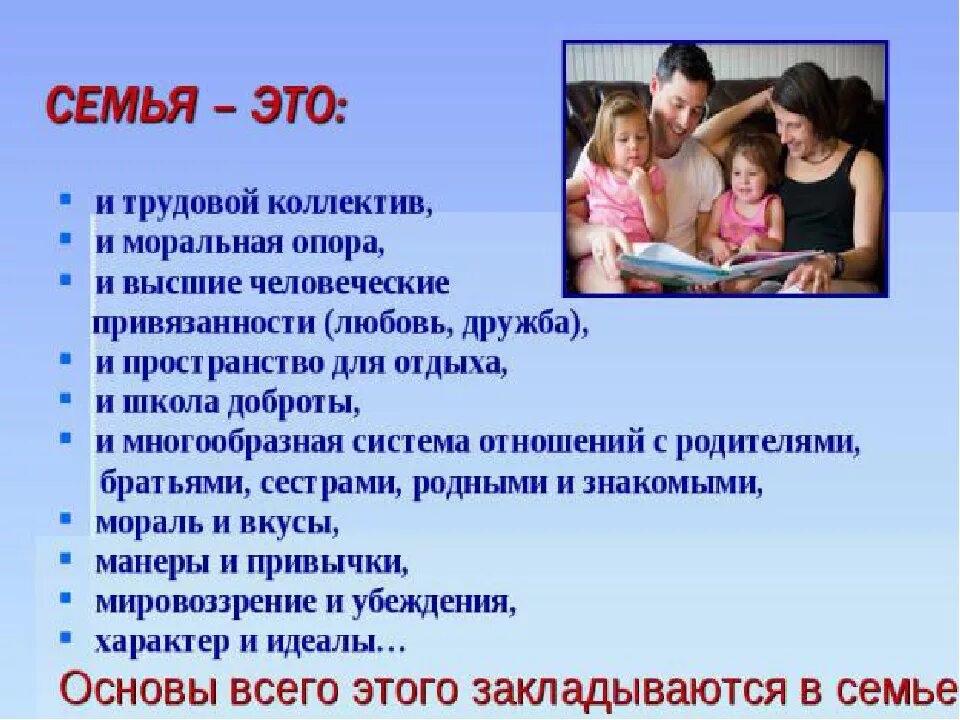 СЕМЬЯ – ЭТО:

- и трудовой коллектив,
- и моральная опора,
- и высшие человеческие привязанности (любовь, дружба),
- и пространство для отдыха,
- и школа доброты,
- и многообразная система отношений с родителями, братьями, сестрами, родными и знакомыми,
- мораль и вкусы,
- манеры и привычки,
- мировоззрение и убеждения,
- характер и идеалы…

Основы всего этого закладываются в семье